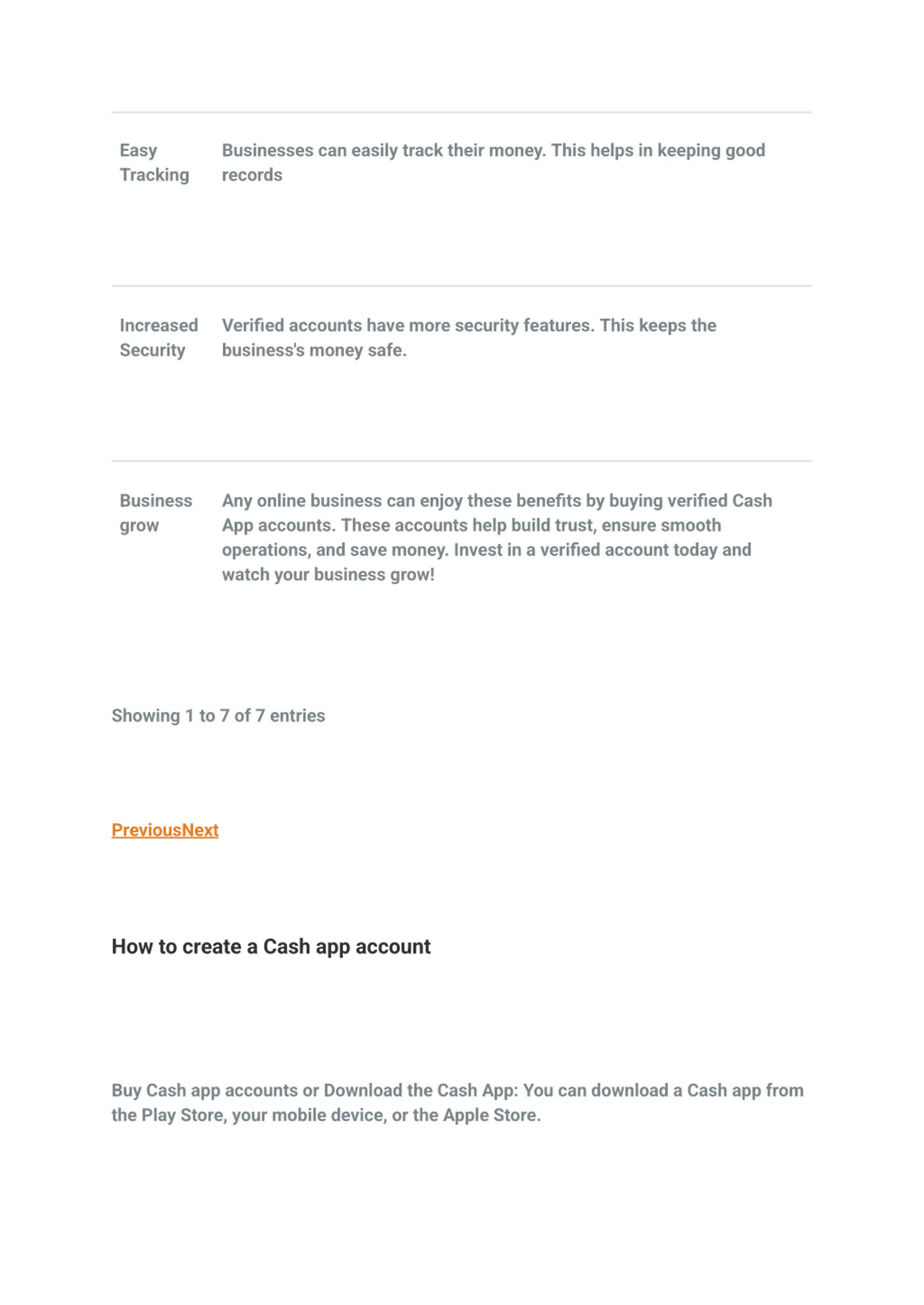 | | |
|---|---|
| Easy Tracking | Businesses can easily track their money. This helps in keeping good records |
| Increased Security | Verified accounts have more security features. This keeps the business's money safe. |
| Business grow | Any online business can enjoy these benefits by buying verified Cash App accounts. These accounts help build trust, ensure smooth operations, and save money. Invest in a verified account today and watch your business grow! |

Showing 1 to 7 of 7 entries

PreviousNext

How to create a Cash app account

Buy Cash app accounts or Download the Cash App: You can download a Cash app from the Play Store, your mobile device, or the Apple Store.